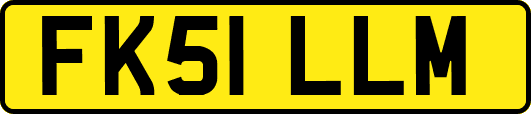 FK51 LLM